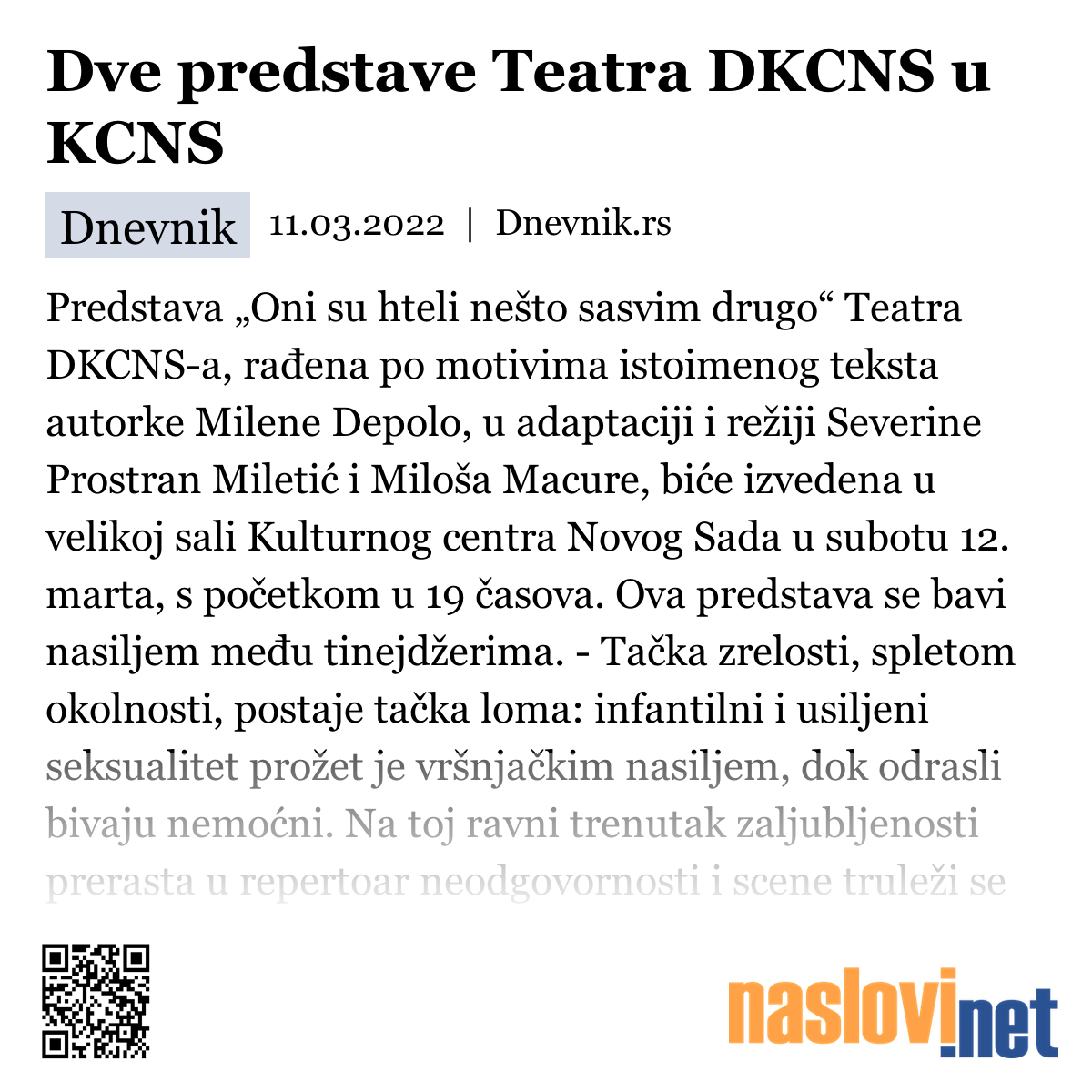 Dve predstave Teatra DKCNS u KCNS

Dnevnik 11.03.2022 | Dnevnik.rs

Predstava „Oni su hteli nešto sasvim drugo“ Teatra DKCNS-a, rađena po motivima istoimenog teksta autorke Milene Depolo, u adaptaciji i režiji Severine Prostran Miletić i Miloša Macure, biće izvedena u velikoj sali Kulturnog centra Novog Sada u subotu 12. marta, s početkom u 19 časova. Ova predstava se bavi nasiljem među tinejdžerima. - Tačka zrelosti, spletom okolnosti, postaje tačka loma: infantilni i usiljeni seksualitet prožet je vršnjačkim nasiljem, dok odrasli bivaju nemoćni. Na toj ravni trenutak zaljubljenosti prerasta u repertoar neodgovornosti i scene truleži se

naslovi.net